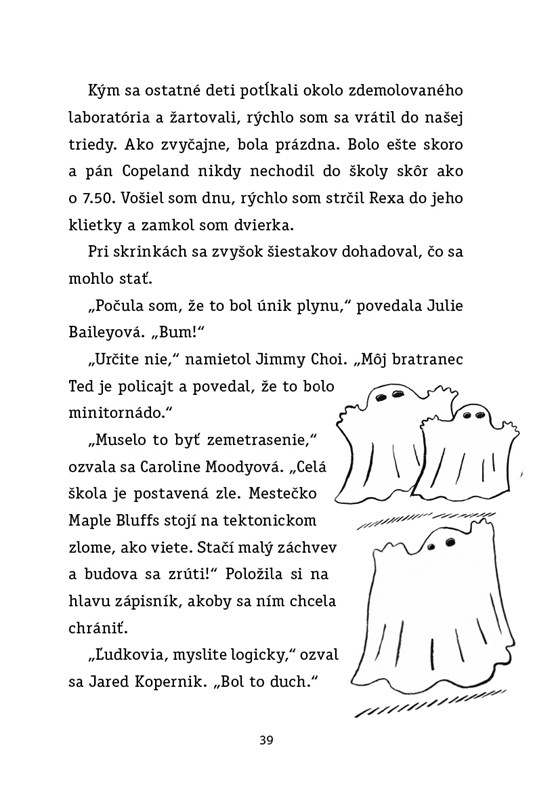 Kým sa ostatné deti potĺkali okolo zdemolovaného laboratória a žartovali, rýchlo som sa vrátil do našej triedy. Ako zvyčajne, bola prázdna. Bolo ešte skoro a pán Copeland nikdy nechodil do školy skôr ako o 7.50. Vošiel som dnu, rýchlo som strčil Rexa do jeho klietky a zamkol som dvierka.

Pri skrinkách sa zvyšok šiestakov dohadoval, čo sa mohlo stať.

„Počula som, že to bol únik plynu," povedala Julie Baileyová. „Bum!"

„Určite nie," namietol Jimmy Choi. „Môj bratranec Ted je policajt a povedal, že to bolo minitornádo."

„Muselo to byť zemetrasenie," ozvala sa Caroline Moodyová. „Celá škola je postavená zle. Mestečko Maple Bluffs stojí na tektonickom zlome, ako viete. Stačí malý záchvev a budova sa zrúti!" Položila si na hlavu zápisník, akoby sa ním chcela chrániť.

„Ľudkovia, myslite logicky," ozval sa Jared Kopernik. „Bol to duch."

39